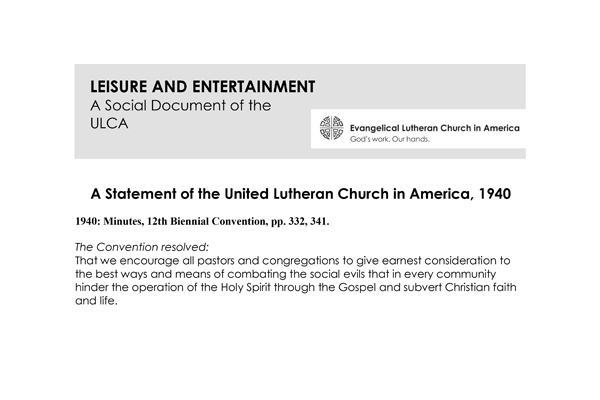 LEISURE AND ENTERTAINMENT
A Social Document of the ULCA

Evangelical Lutheran Church in America
God's work. Our hands.

A Statement of the United Lutheran Church in America, 1940

1940: Minutes, 12th Biennial Convention, pp. 332, 341.

The Convention resolved:
That we encourage all pastors and congregations to give earnest consideration to the best ways and means of combating the social evils that in every community hinder the operation of the Holy Spirit through the Gospel and subvert Christian faith and life.